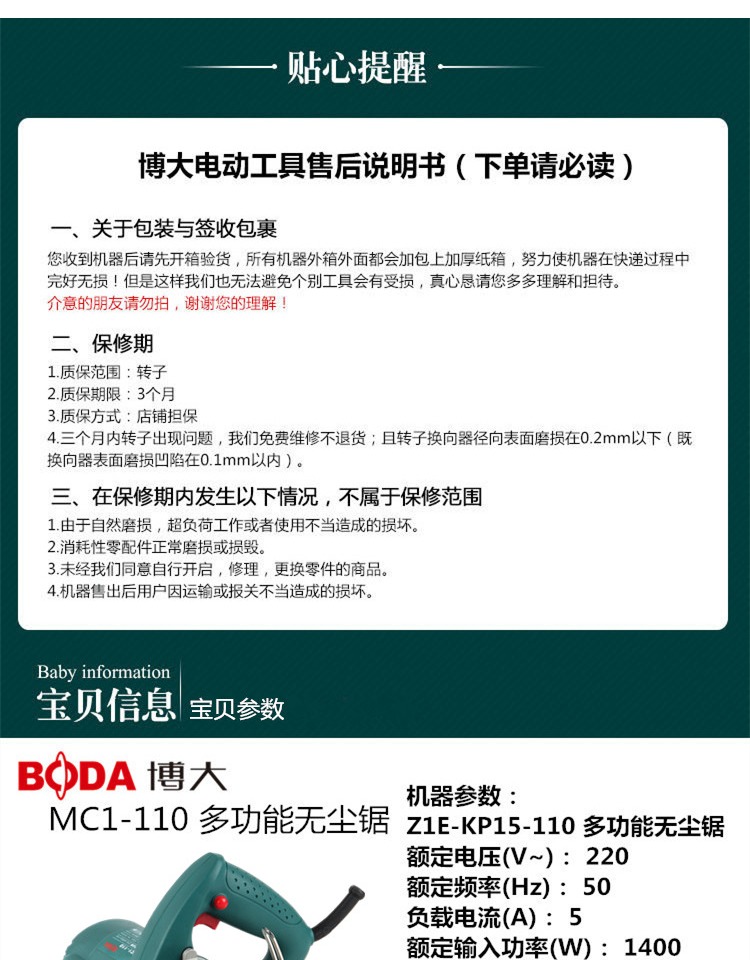 贴心提醒

博大电动工具售后说明书（下单请必读）

一、关于包装与签收包裹
您收到机器后请先开箱验货，所有机器外箱外面都会加包上加厚纸箱，努力使机器在快递过程中完好无损！但是这样我们也无法避免个别工具会有受损，真心恳请您多多理解和担待。
介意的朋友请勿拍，谢谢您的理解！

二、保修期
1.质保范围：转子
2.质保期限：3个月
3.质保方式：店铺担保
4.三个月内转子出现问题，我们免费维修不退货；且转子换向器径向表面磨损在0.2mm以下（既换向器表面磨损凹陷在0.1mm以内）。

三、在保修期内发生以下情况，不属于保修范围
1.由于自然磨损，超负荷工作或者使用不当造成的损坏。
2.消耗性零配件正常磨损或损毁。
3.未经我们同意自行开启，修理，更换零件的商品。
4.机器售出后用户因运输或报关不当造成的损坏。

Baby information
宝贝信息 宝贝参数

BODA 博大
MC1-110 多功能无尘锯

机器参数：
Z1E-KP15-110 多功能无尘锯
额定电压(V~)： 220
额定频率(Hz)： 50
负载电流(A)： 5
额定输入功率(W)： 1400